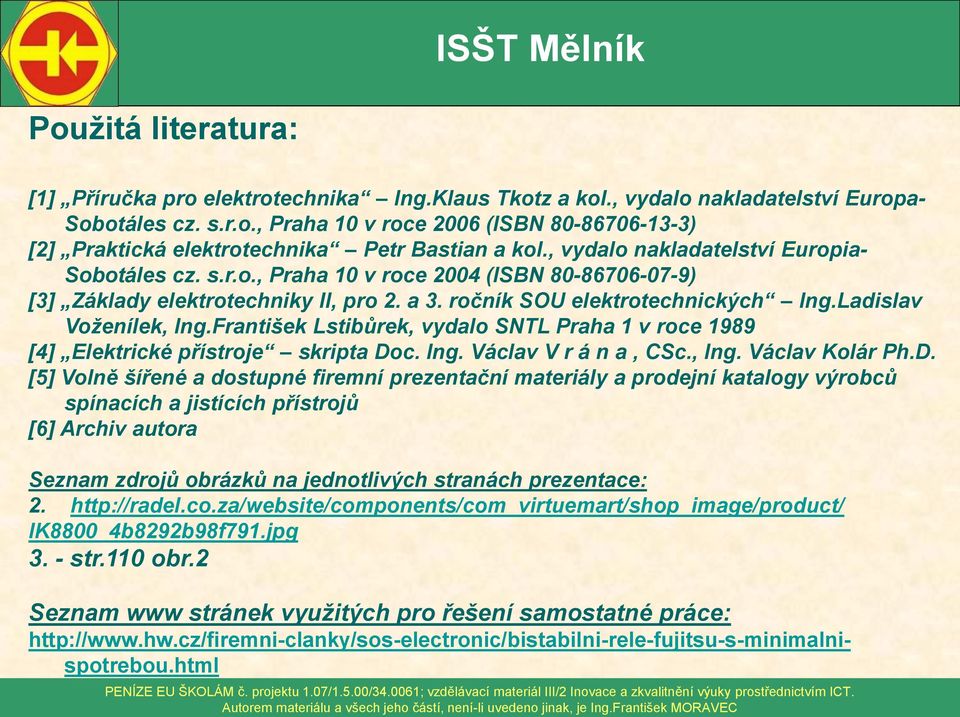 ISŠT Mělník

Použitá literatura:

[1] „Příručka pro elektrotechnika“ – Ing.Klaus Tkotz a kol., vydalo nakladatelství Europa-Sobotáles cz. s.r.o., Praha 10 v roce 2006 (ISBN 80-86706-13-3)
[2] „Praktická elektrotechnika“ – Petr Bastian a kol., vydalo nakladatelství Europia-Sobotáles cz. s.r.o., Praha 10 v roce 2004 (ISBN 80-86706-07-9)
[3] „Základy elektrotechniky II, pro 2. a 3. ročník SOU elektrotechnických“ – Ing.Ladislav Voženílek, Ing.František Lstibůrek, vydalo SNTL Praha 1 v roce 1989
[4] „Elektrické přístroje“ – skripta Doc. Ing. Václav V r á n a , CSc., Ing. Václav Kolár Ph.D.
[5] Volně šířené a dostupné firemní prezentační materiály a prodejní katalogy výrobců spínacích a jistících přístrojů
[6] Archiv autora

Seznam zdrojů obrázků na jednotlivých stranách prezentace:
2. http://radel.co.za/website/components/com_virtuemart/shop_image/product/IK8800_4b8292b98f791.jpg
3. - str.110 obr.2

Seznam www stránek využitých pro řešení samostatné práce:
http://www.hw.cz/firemni-clanky/sos-electronic/bistabilni-rele-fujitsu-s-minimalni-spotrebou.html

PENÍZE EU ŠKOLÁM č. projektu 1.07/1.5.00/34.0061; vzdělávací materiál III/2 Inovace a zkvalitnění výuky prostřednictvím ICT.
Autorem materiálu a všech jeho částí, není-li uvedeno jinak, je Ing.František MORAVEC